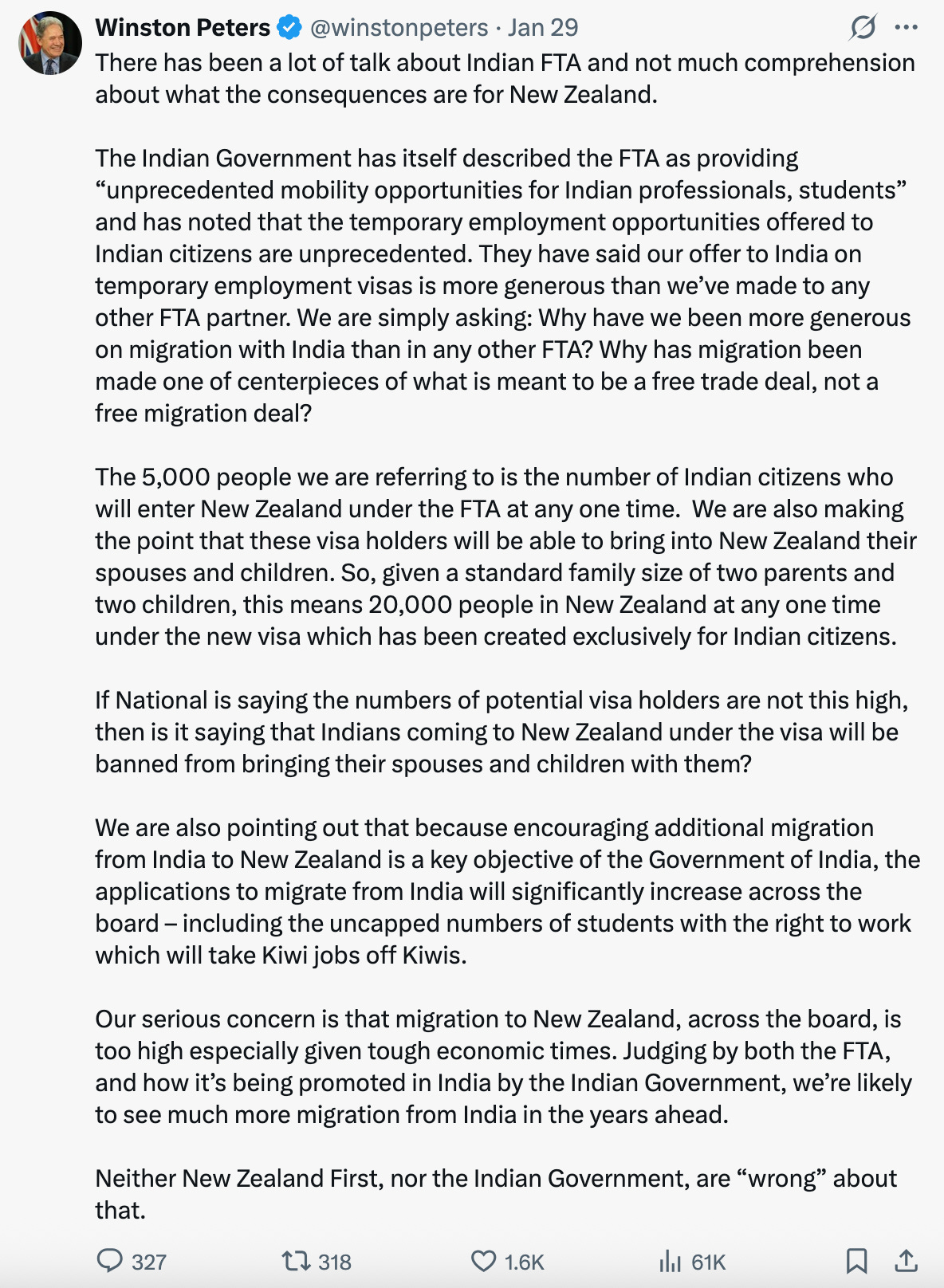 Winston Peters @winstonpeters · Jan 29
There has been a lot of talk about Indian FTA and not much comprehension about what the consequences are for New Zealand.

The Indian Government has itself described the FTA as providing “unprecedented mobility opportunities for Indian professionals, students” and has noted that the temporary employment opportunities offered to Indian citizens are unprecedented. They have said our offer to India on temporary employment visas is more generous than we’ve made to any other FTA partner. We are simply asking: Why have we been more generous on migration with India than in any other FTA? Why has migration been made one of centerpieces of what is meant to be a free trade deal, not a free migration deal?

The 5,000 people we are referring to is the number of Indian citizens who will enter New Zealand under the FTA at any one time. We are also making the point that these visa holders will be able to bring into New Zealand their spouses and children. So, given a standard family size of two parents and two children, this means 20,000 people in New Zealand at any one time under the new visa which has been created exclusively for Indian citizens.

If National is saying the numbers of potential visa holders are not this high, then is it saying that Indians coming to New Zealand under the visa will be banned from bringing their spouses and children with them?

We are also pointing out that because encouraging additional migration from India to New Zealand is a key objective of the Government of India, the applications to migrate from India will significantly increase across the board – including the uncapped numbers of students with the right to work which will take Kiwi jobs off Kiwis.

Our serious concern is that migration to New Zealand, across the board, is too high especially given tough economic times. Judging by both the FTA, and how it’s being promoted in India by the Indian Government, we’re likely to see much more migration from India in the years ahead.

Neither New Zealand First, nor the Indian Government, are “wrong” about that.

327 318 1.6K 61K